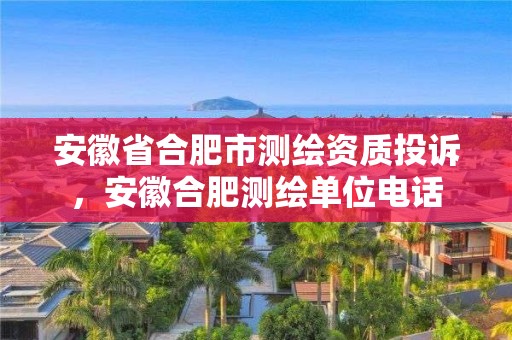 安徽省合肥市测绘资质投诉，安徽合肥测绘单位电话